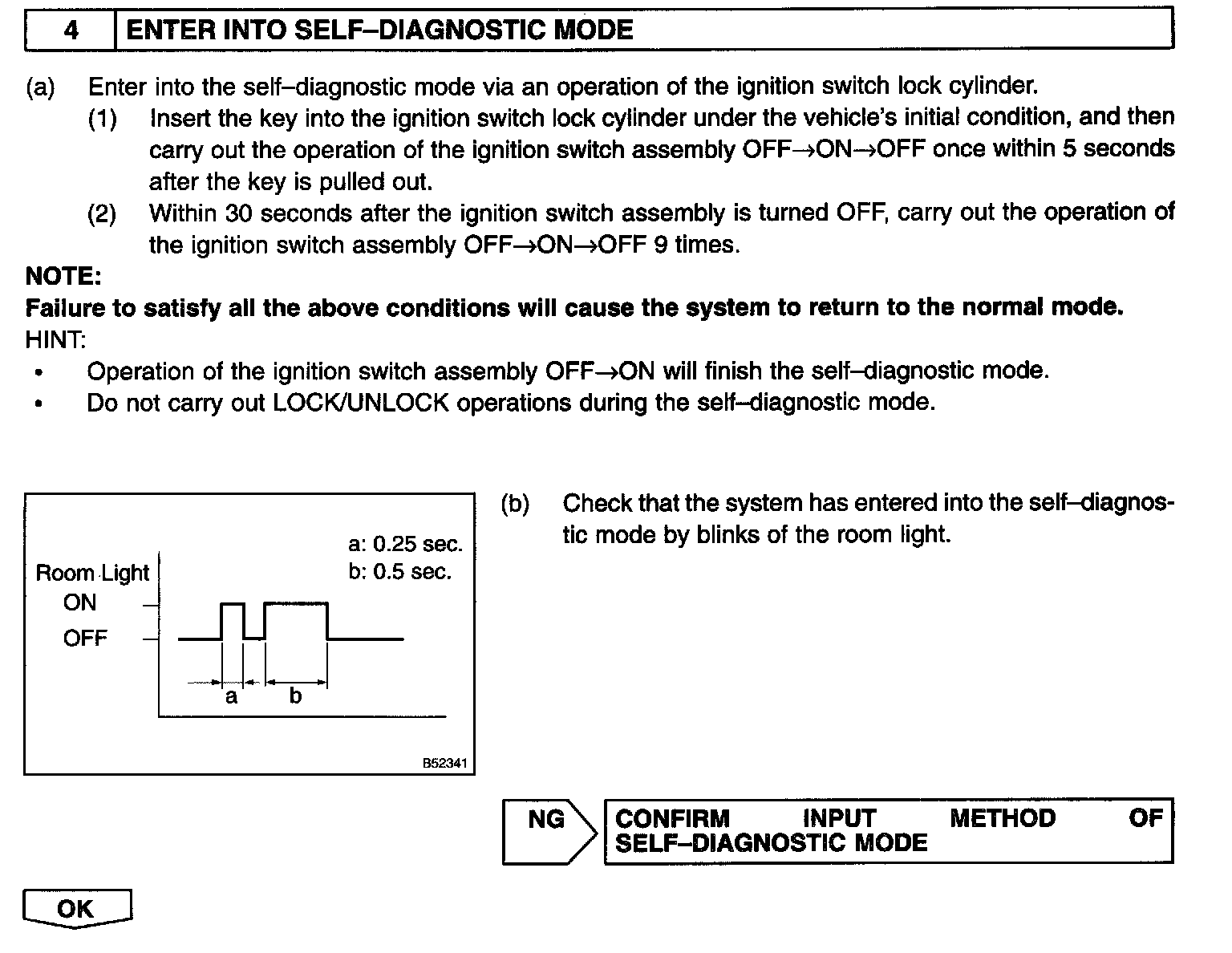 4 ENTER INTO SELF–DIAGNOSTIC MODE

(a) Enter into the self–diagnostic mode via an operation of the ignition switch lock cylinder.

(1) Insert the key into the ignition switch lock cylinder under the vehicle's initial condition, and then carry out the operation of the ignition switch assembly OFF→ON→OFF once within 5 seconds after the key is pulled out.

(2) Within 30 seconds after the ignition switch assembly is turned OFF, carry out the operation of the ignition switch assembly OFF→ON→OFF 9 times.

NOTE:
Failure to satisfy all the above conditions will cause the system to return to the normal mode.

HINT:
• Operation of the ignition switch assembly OFF→ON will finish the self–diagnostic mode.
• Do not carry out LOCK/UNLOCK operations during the self–diagnostic mode.

a: 0.25 sec.
b: 0.5 sec.
Room Light
ON
OFF
a
b
B52341

(b) Check that the system has entered into the self–diagnostic mode by blinks of the room light.

NG
CONFIRM INPUT METHOD OF SELF–DIAGNOSTIC MODE

OK